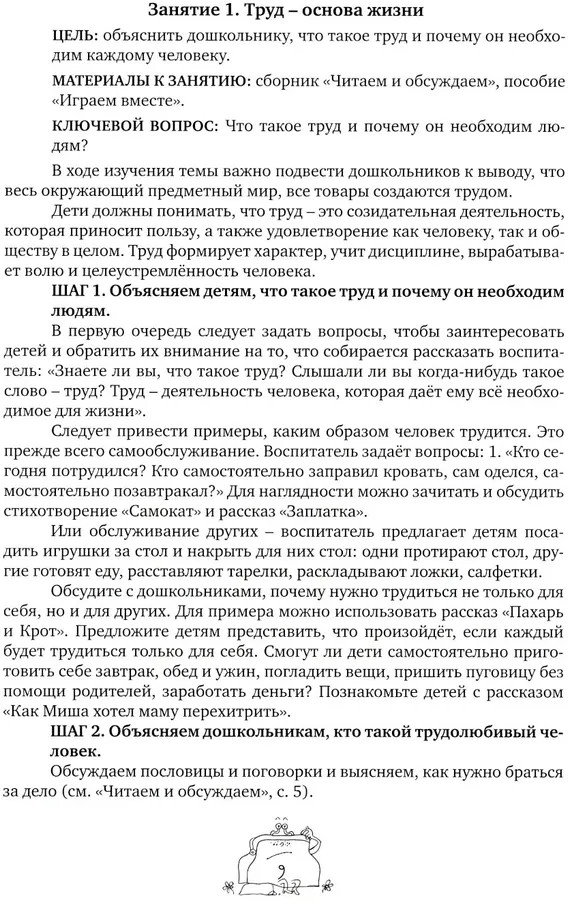 Занятие 1. Труд – основа жизни

ЦЕЛЬ: объяснить дошкольнику, что такое труд и почему он необходим каждому человеку.

МАТЕРИАЛЫ К ЗАНЯТИЮ: сборник «Читаем и обсуждаем», пособие «Играем вместе».

КЛЮЧЕВОЙ ВОПРОС: Что такое труд и почему он необходим людям?

В ходе изучения темы важно подвести дошкольников к выводу, что весь окружающий предметный мир, все товары создаются трудом.

Дети должны понимать, что труд – это созидательная деятельность, которая приносит пользу, а также удовлетворение как человеку, так и обществу в целом. Труд формирует характер, учит дисциплине, вырабатывает волю и целеустремлённость человека.

ШАГ 1. Объясняем детям, что такое труд и почему он необходим людям.

В первую очередь следует задать вопросы, чтобы заинтересовать детей и обратить их внимание на то, что собирается рассказать воспитатель: «Знаете ли вы, что такое труд? Слышали ли вы когда-нибудь такое слово – труд? Труд – деятельность человека, которая даёт ему всё необходимое для жизни».

Следует привести примеры, каким образом человек трудится. Это прежде всего самообслуживание. Воспитатель задаёт вопросы: 1. «Кто сегодня потрудился? Кто самостоятельно заправил кровать, сам оделся, самостоятельно позавтракал?» Для наглядности можно зачитать и обсудить стихотворение «Самокат» и рассказ «Заплатка».

Или обслуживание других – воспитатель предлагает детям посадить игрушки за стол и накрыть для них стол: одни протирают стол, другие готовят еду, расставляют тарелки, раскладывают ложки, салфетки.

Обсудите с дошкольниками, почему нужно трудиться не только для себя, но и для других. Для примера можно использовать рассказ «Пахарь и Крот». Предложите детям представить, что произойдёт, если каждый будет трудиться только для себя. Смогут ли дети самостоятельно приготовить себе завтрак, обед и ужин, погладить вещи, пришить пуговицу без помощи родителей, заработать деньги? Познакомьте детей с рассказом «Как Миша хотел маму перехитрить».

ШАГ 2. Объясняем дошкольникам, кто такой трудолюбивый человек.

Обсуждаем пословицы и поговорки и выясняем, как нужно браться за дело (см. «Читаем и обсуждаем», с. 5).

9